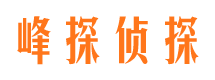 峰探侦探